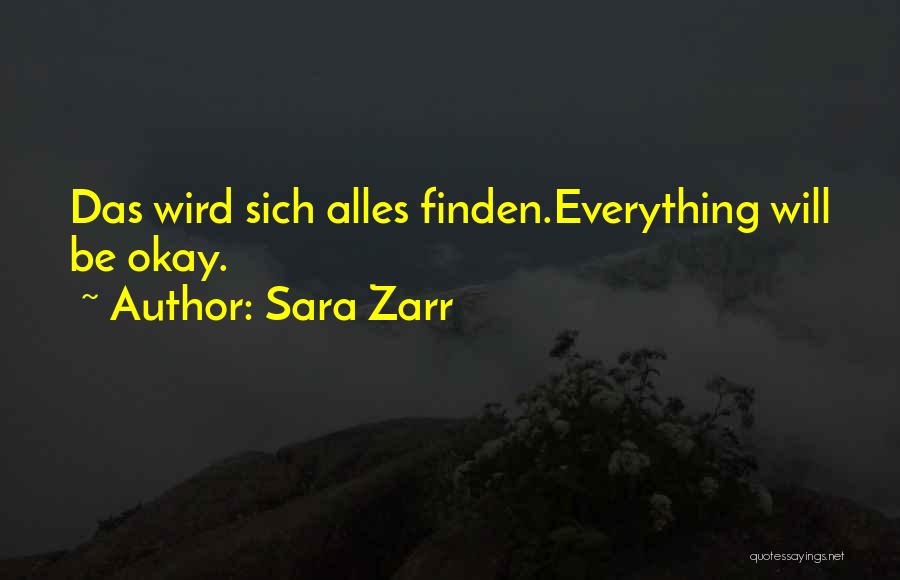 Das wird sich alles finden.Everything will be okay.

~ Author: Sara Zarr

quotessayings.net